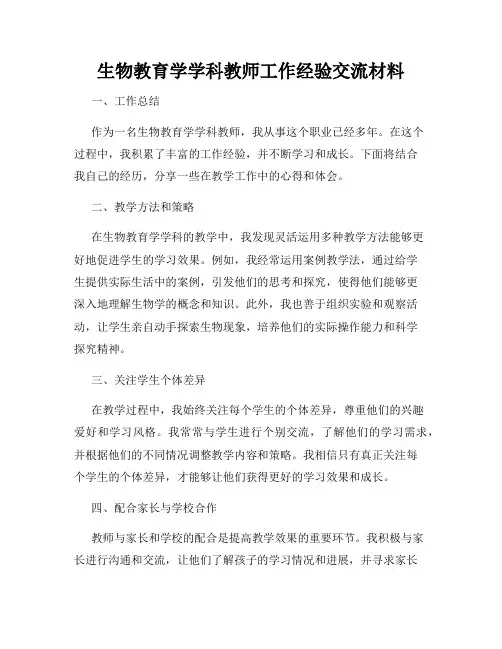 生物教育学学科教师工作经验交流材料

一、工作总结

作为一名生物教育学学科教师，我从事这个职业已经多年。在这个过程中，我积累了丰富的工作经验，并不断学习和成长。下面将结合我自己的经历，分享一些在教学工作中的心得和体会。

二、教学方法和策略

在生物教育学学科的教学中，我发现灵活运用多种教学方法能够更好地促进学生的学习效果。例如，我经常运用案例教学法，通过给学生提供实际生活中的案例，引发他们的思考和探究，使得他们能够更深入地理解生物学的概念和知识。此外，我也善于组织实验和观察活动，让学生亲自动手探索生物现象，培养他们的实际操作能力和科学探究精神。

三、关注学生个体差异

在教学过程中，我始终关注每个学生的个体差异，尊重他们的兴趣爱好和学习风格。我常常与学生进行个别交流，了解他们的学习需求，并根据他们的不同情况调整教学内容和策略。我相信只有真正关注每个学生的个体差异，才能够让他们获得更好的学习效果和成长。

四、配合家长与学校合作

教师与家长和学校的配合是提高教学效果的重要环节。我积极与家长进行沟通和交流，让他们了解孩子的学习情况和进展，并寻求家长